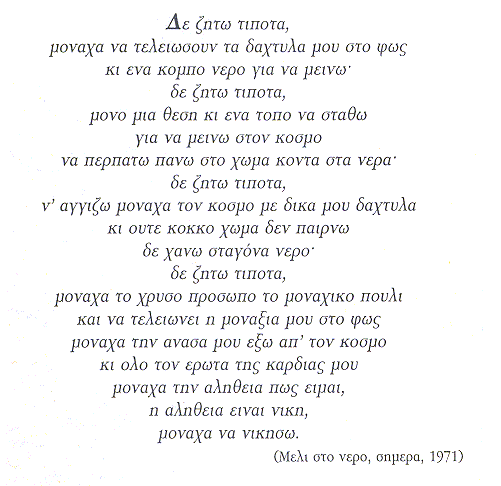 Δε ζητω τιποτα,
μοναχα να τελειωσουν τα δαχτυλα μου στο φως
κι ενα κομπο νερο για να μεινω·
δε ζητω τιποτα,
μονο μια θεση κι ενα τοπο να σταθω
για να μεινω στον κοσμο
να περπατω πανω στο χωμα κοντα στα νερα·
δε ζητω τιποτα,
ν' αγγιζω μοναχα τον κοσμο με δικα μου δαχτυλα
κι ουτε κοκκο χωμα δεν παιρνω
δε χανω σταγόνα νερο·
δε ζητω τιποτα,
μοναχα το χρυσο προσωπο το μοναχικο πουλι
και να τελειωνει η μοναξια μου στο φως
μοναχα την ανασα μου εξω απ' τον κοσμο
κι ολο τον ερωτα της καρδιας μου
μοναχα την αληθεια πως ειμαι,
η αληθεια ειναι νικη,
μοναχα να νικησω.

(Μελι στο νερο, σημερα, 1971)